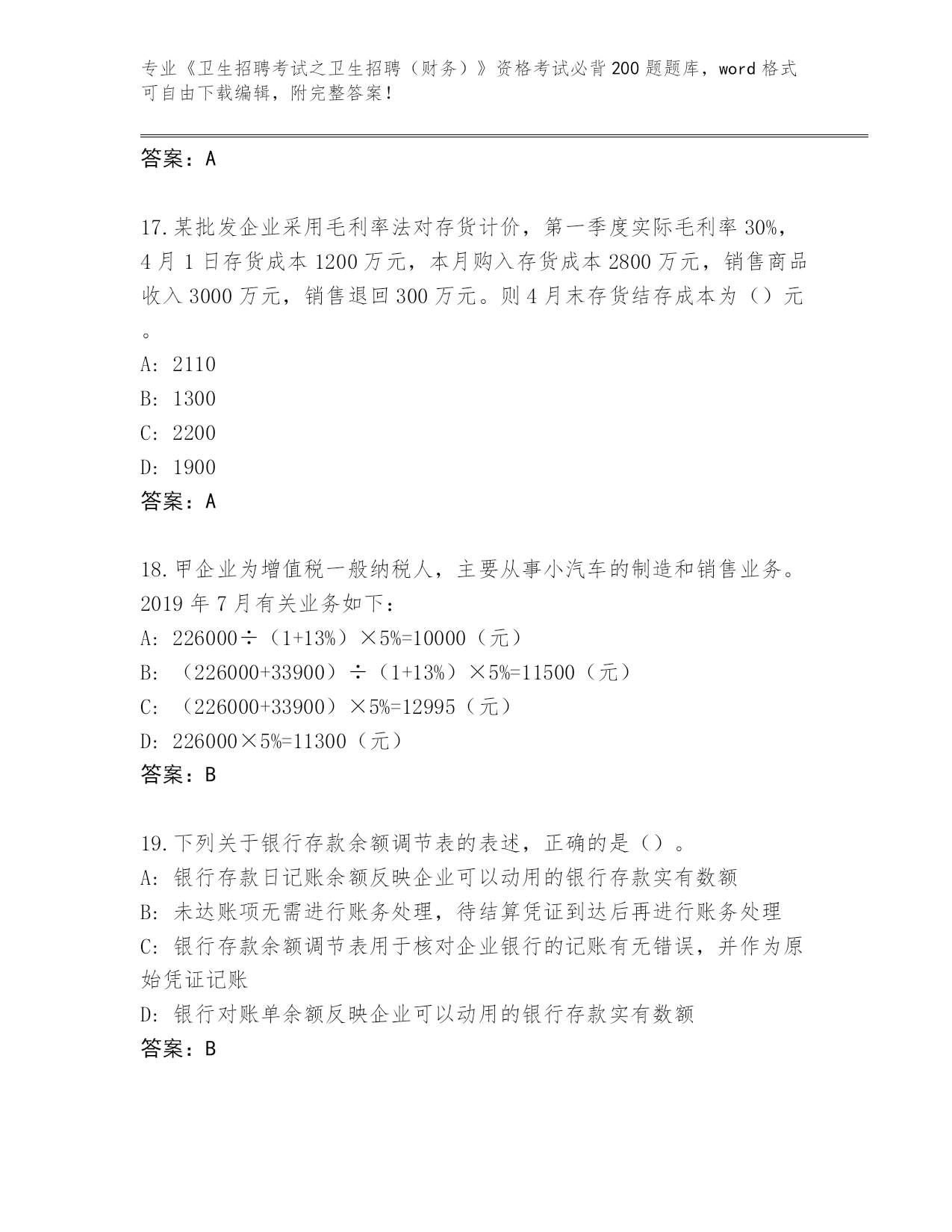 专业《卫生招聘考试之卫生招聘（财务）》资格考试必背200题题库，word格式可自由下载编辑，附完整答案！

答案：A

17.某批发企业采用毛利率法对存货计价，第一季度实际毛利率30%，4月1日存货成本1200万元，本月购入存货成本2800万元，销售商品收入3000万元，销售退回300万元。则4月末存货结存成本为（）元。

A: 2110
B: 1300
C: 2200
D: 1900
答案：A

18.甲企业为增值税一般纳税人，主要从事小汽车的制造和销售业务。2019年7月有关业务如下：
A: 226000÷（1+13%）×5%=10000（元）
B: （226000+33900）÷（1+13%）×5%=11500（元）
C: （226000+33900）×5%=12995（元）
D: 226000×5%=11300（元）
答案：B

19.下列关于银行存款余额调节表的表述，正确的是（）。
A: 银行存款日记账余额反映企业可以动用的银行存款实有数额
B: 未达账项无需进行账务处理，待结算凭证到达后再进行账务处理
C: 银行存款余额调节表用于核对企业银行的记账有无错误，并作为原始凭证记账
D: 银行对账单余额反映企业可以动用的银行存款实有数额
答案：B